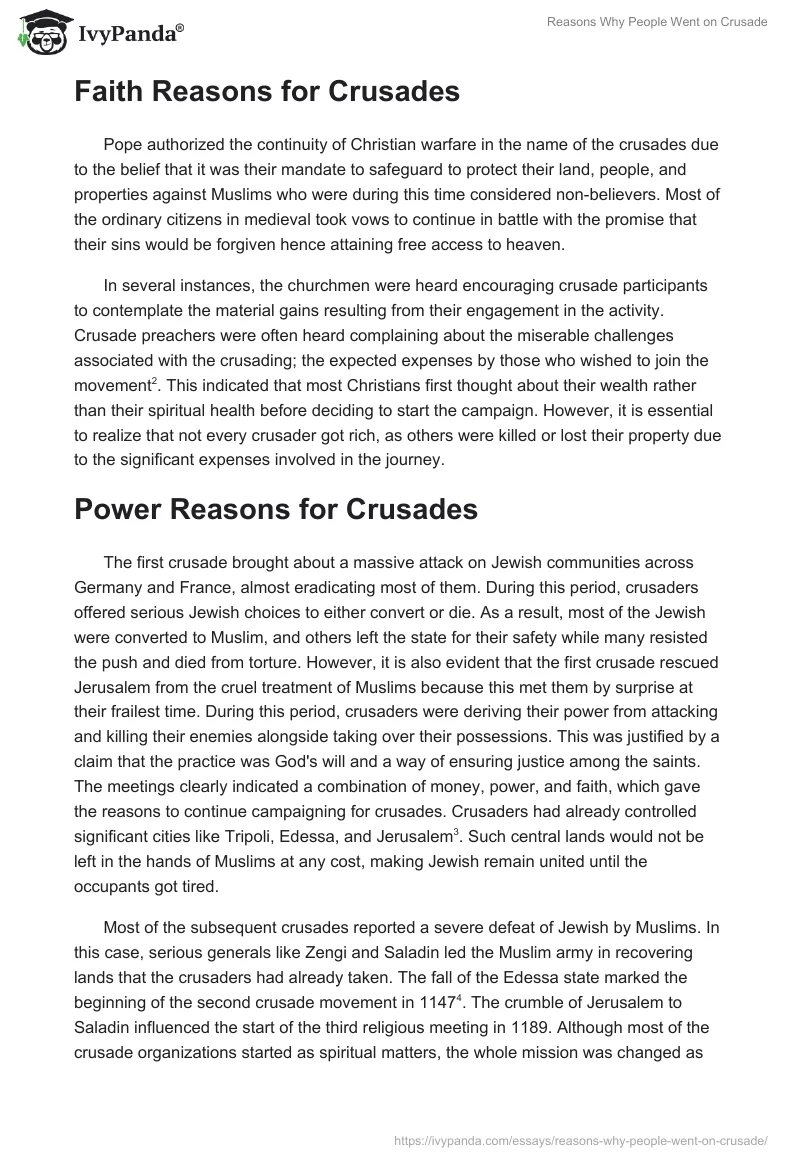 IvyPanda®

Reasons Why People Went on Crusade

Faith Reasons for Crusades

Pope authorized the continuity of Christian warfare in the name of the crusades due to the belief that it was their mandate to safeguard to protect their land, people, and properties against Muslims who were during this time considered non-believers. Most of the ordinary citizens in medieval took vows to continue in battle with the promise that their sins would be forgiven hence attaining free access to heaven.

In several instances, the churchmen were heard encouraging crusade participants to contemplate the material gains resulting from their engagement in the activity. Crusade preachers were often heard complaining about the miserable challenges associated with the crusading; the expected expenses by those who wished to join the movement$^2$. This indicated that most Christians first thought about their wealth rather than their spiritual health before deciding to start the campaign. However, it is essential to realize that not every crusader got rich, as others were killed or lost their property due to the significant expenses involved in the journey.

Power Reasons for Crusades

The first crusade brought about a massive attack on Jewish communities across Germany and France, almost eradicating most of them. During this period, crusaders offered serious Jewish choices to either convert or die. As a result, most of the Jewish were converted to Muslim, and others left the state for their safety while many resisted the push and died from torture. However, it is also evident that the first crusade rescued Jerusalem from the cruel treatment of Muslims because this met them by surprise at their frailest time. During this period, crusaders were deriving their power from attacking and killing their enemies alongside taking over their possessions. This was justified by a claim that the practice was God's will and a way of ensuring justice among the saints. The meetings clearly indicated a combination of money, power, and faith, which gave the reasons to continue campaigning for crusades. Crusaders had already controlled significant cities like Tripoli, Edessa, and Jerusalem$^3$. Such central lands would not be left in the hands of Muslims at any cost, making Jewish remain united until the occupants got tired.

Most of the subsequent crusades reported a severe defeat of Jewish by Muslims. In this case, serious generals like Zengi and Saladin led the Muslim army in recovering lands that the crusaders had already taken. The fall of the Edessa state marked the beginning of the second crusade movement in 1147$^4$. The crumble of Jerusalem to Saladin influenced the start of the third religious meeting in 1189. Although most of the crusade organizations started as spiritual matters, the whole mission was changed as

https://ivypanda.com/essays/reasons-why-people-went-on-crusade/